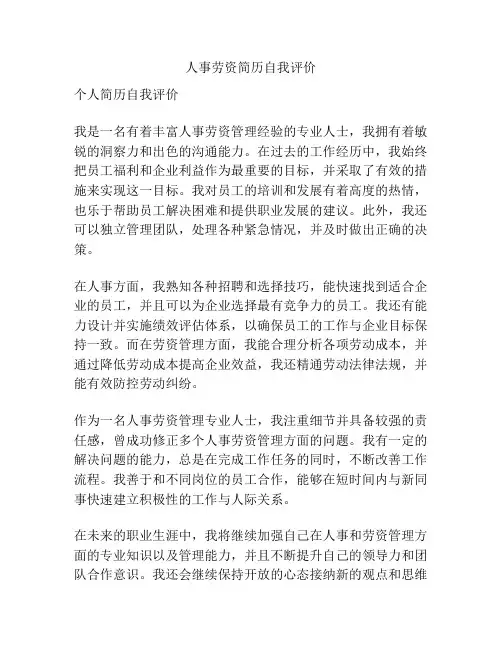 人事劳资简历自我评价

个人简历自我评价

我是一名有着丰富人事劳资管理经验的专业人士，我拥有着敏锐的洞察力和出色的沟通能力。在过去的工作经历中，我始终把员工福利和企业利益作为最重要的目标，并采取了有效的措施来实现这一目标。我对员工的培训和发展有着高度的热情，也乐于帮助员工解决困难和提供职业发展的建议。此外，我还可以独立管理团队，处理各种紧急情况，并及时做出正确的决策。

在人事方面，我熟知各种招聘和选择技巧，能快速找到适合企业的员工，并且可以为企业选择最有竞争力的员工。我还有能力设计并实施绩效评估体系，以确保员工的工作与企业目标保持一致。而在劳资管理方面，我能合理分析各项劳动成本，并通过降低劳动成本提高企业效益，我还精通劳动法律法规，并能有效防控劳动纠纷。

作为一名人事劳资管理专业人士，我注重细节并具备较强的责任感，曾成功修正多个人事劳资管理方面的问题。我有一定的解决问题的能力，总是在完成工作任务的同时，不断改善工作流程。我善于和不同岗位的员工合作，能够在短时间内与新同事快速建立积极性的工作与人际关系。

在未来的职业生涯中，我将继续加强自己在人事和劳资管理方面的专业知识以及管理能力，并且不断提升自己的领导力和团队合作意识。我还会继续保持开放的心态接纳新的观点和思维